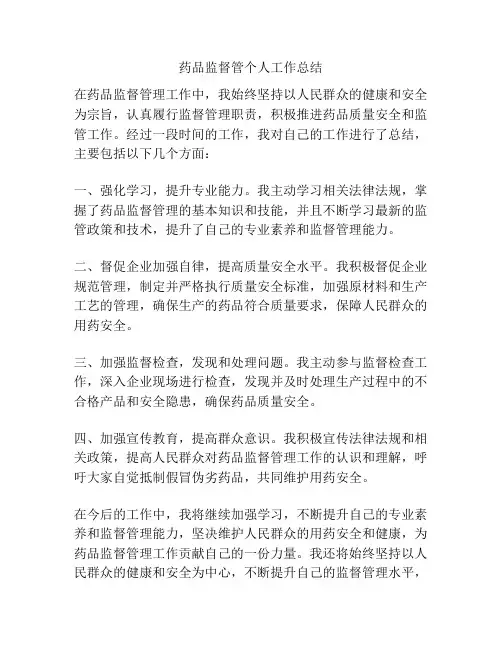 药品监督管个人工作总结

在药品监督管理工作中，我始终坚持以人民群众的健康和安全为宗旨，认真履行监督管理职责，积极推进药品质量安全和监管工作。经过一段时间的工作，我对自己的工作进行了总结，主要包括以下几个方面：

一、强化学习，提升专业能力。我主动学习相关法律法规，掌握了药品监督管理的基本知识和技能，并且不断学习最新的监管政策和技术，提升了自己的专业素养和监督管理能力。

二、督促企业加强自律，提高质量安全水平。我积极督促企业规范管理，制定并严格执行质量安全标准，加强原材料和生产工艺的管理，确保生产的药品符合质量要求，保障人民群众的用药安全。

三、加强监督检查，发现和处理问题。我主动参与监督检查工作，深入企业现场进行检查，发现并及时处理生产过程中的不合格产品和安全隐患，确保药品质量安全。

四、加强宣传教育，提高群众意识。我积极宣传法律法规和相关政策，提高人民群众对药品监督管理工作的认识和理解，呼吁大家自觉抵制假冒伪劣药品，共同维护用药安全。

在今后的工作中，我将继续加强学习，不断提升自己的专业素养和监督管理能力，坚决维护人民群众的用药安全和健康，为药品监督管理工作贡献自己的一份力量。我还将始终坚持以人民群众的健康和安全为中心，不断提升自己的监督管理水平，